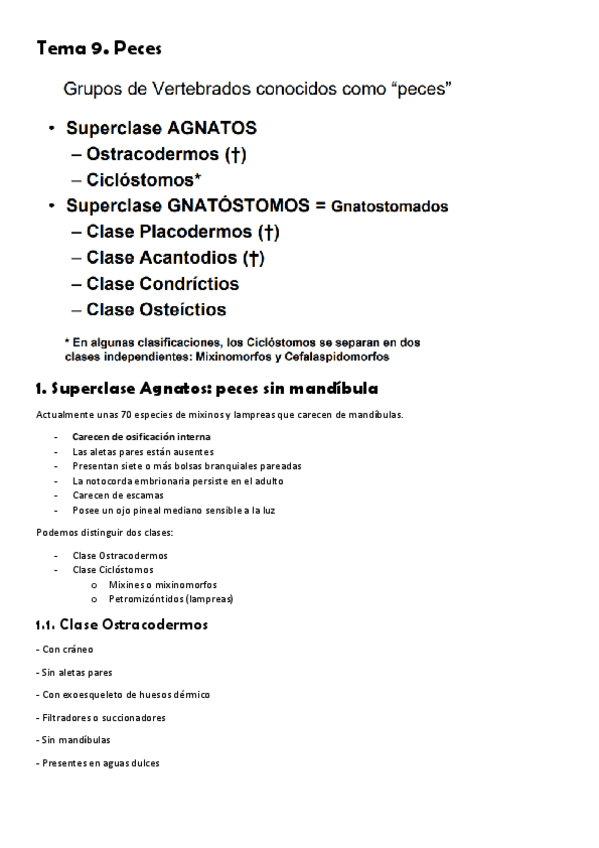 Tema 9. Peces

Grupos de Vertebrados conocidos como “peces”

• Superclase AGNATOS
– Ostracodermos (†)
– Ciclóstomos*
• Superclase GNATÓSTOMOS = Gnatostomados
– Clase Placodermos (†)
– Clase Acantodios (†)
– Clase Condríctios
– Clase Osteíctios

* En algunas clasificaciones, los Ciclóstomos se separan en dos clases independientes: Mixinomorfos y Cefalaspidomorfos

1. Superclase Agnatos: peces sin mandíbula

Actualmente unas 70 especies de mixinos y lampreas que carecen de mandíbulas.

- Carecen de osificación interna
- Las aletas pares están ausentes
- Presentan siete o más bolsas branquiales pareadas
- La notocorda embrionaria persiste en el adulto
- Carecen de escamas
- Posee un ojo pineal mediano sensible a la luz

Podemos distinguir dos clases:

- Clase Ostracodermos
- Clase Ciclóstomos
  o Mixines o mixinomorfos
  o Petromizóntidos (lampreas)

1.1. Clase Ostracodermos

- Con cráneo

- Sin aletas pares

- Con exoesqueleto de huesos dérmico

- Filtradores o succionadores

- Sin mandíbulas

- Presentes en aguas dulces